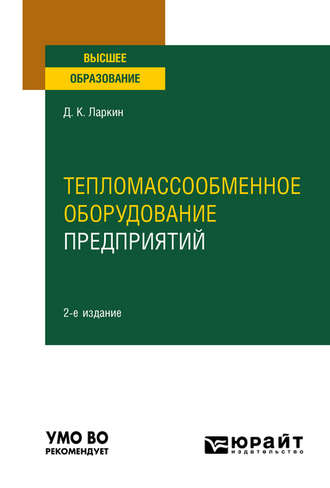 ВЫСШЕЕ
ОБРАЗОВАНИЕ

Д. К. Ларкин

ТЕПЛОМАССООБМЕННОЕ ОБОРУДОВАНИЕ ПРЕДПРИЯТИЙ

2-е издание

УМО ВО
РЕКОМЕНДУЕТ

ЮРАЙТ
издательство